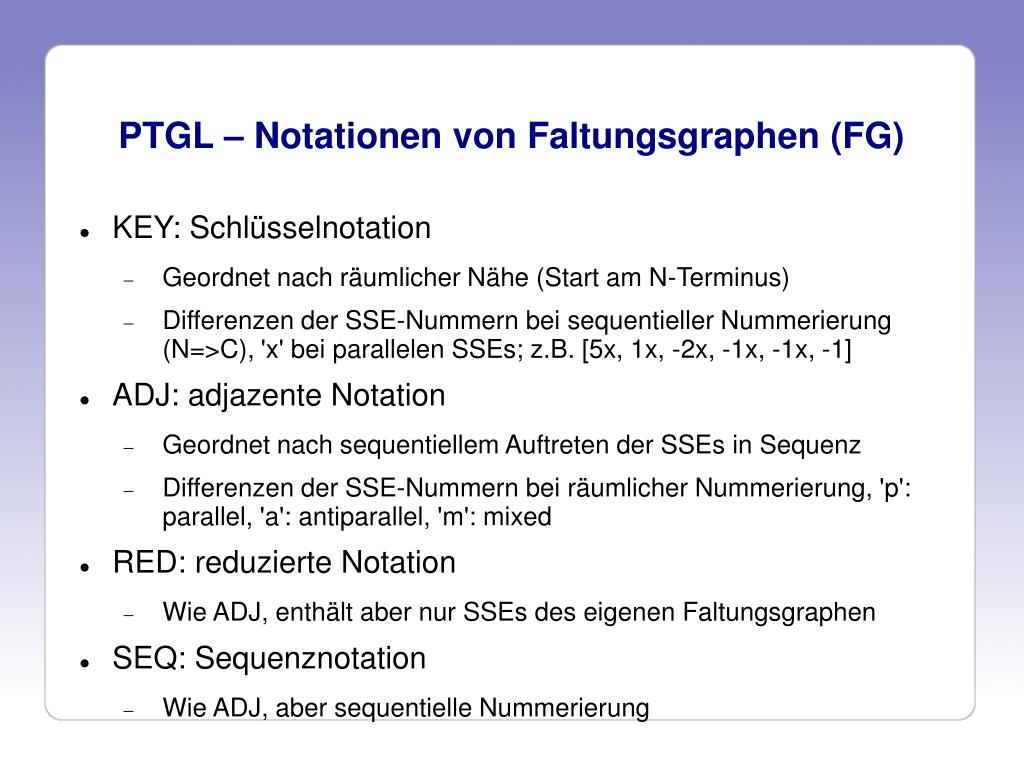 PTGL – Notationen von Faltungsgraphen (FG)

- KEY: Schlüsselnotation
  - Geordnet nach räumlicher Nähe (Start am N-Terminus)
  - Differenzen der SSE-Nummern bei sequentieller Nummerierung (N=>C), 'x' bei parallelen SSEs; z.B. [5x, 1x, -2x, -1x, -1x, -1]
- ADJ: adjazente Notation
  - Geordnet nach sequentiellem Auftreten der SSEs in Sequenz
  - Differenzen der SSE-Nummern bei räumlicher Nummerierung, 'p': parallel, 'a': antiparallel, 'm': mixed
- RED: reduzierte Notation
  - Wie ADJ, enthält aber nur SSEs des eigenen Faltungsgraphen
- SEQ: Sequenznotation
  - Wie ADJ, aber sequentielle Nummerierung